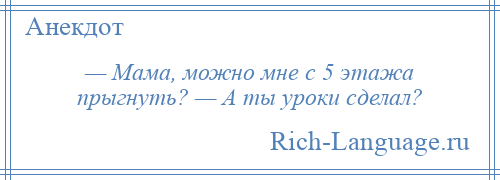 Анекдот

— Мама, можно мне с 5 этажа прыгнуть? — А ты уроки сделал?

Rich-Language.ru